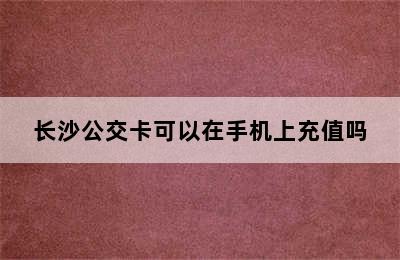 长沙公交卡可以在手机上充值吗